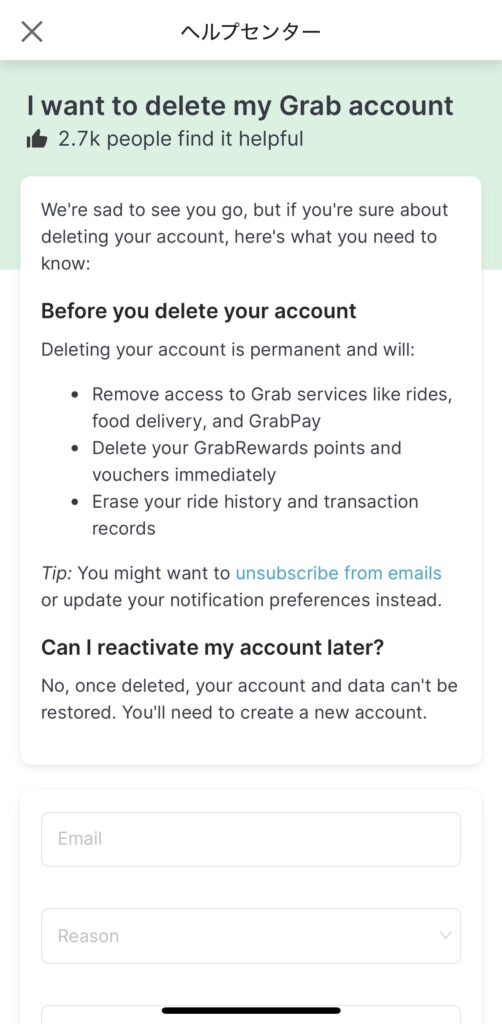 ヘルプセンター

I want to delete my Grab account
2.7k people find it helpful

We're sad to see you go, but if you're sure about deleting your account, here's what you need to know:

Before you delete your account

Deleting your account is permanent and will:

- Remove access to Grab services like rides, food delivery, and GrabPay
- Delete your GrabRewards points and vouchers immediately
- Erase your ride history and transaction records

Tip: You might want to unsubscribe from emails or update your notification preferences instead.

Can I reactivate my account later?

No, once deleted, your account and data can't be restored. You'll need to create a new account.

Email

Reason